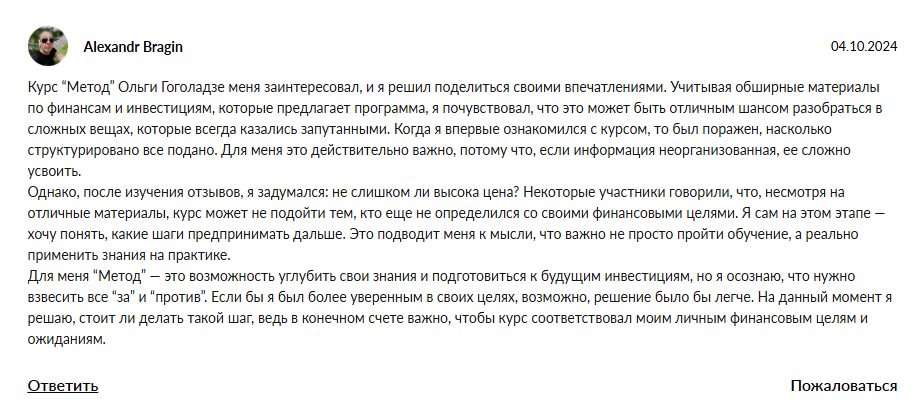 Alexandr Bragin

04.10.2024

Курс “Метод” Ольги Гоголадзе меня заинтересовал, и я решил поделиться своими впечатлениями. Учитывая обширные материалы по финансам и инвестициям, которые предлагает программа, я почувствовал, что это может быть отличным шансом разобраться в сложных вещах, которые всегда казались запутанными. Когда я впервые ознакомился с курсом, то был поражен, насколько структурировано все подано. Для меня это действительно важно, потому что, если информация неорганизованная, ее сложно усвоить.
Однако, после изучения отзывов, я задумался: не слишком ли высока цена? Некоторые участники говорили, что, несмотря на отличные материалы, курс может не подойти тем, кто еще не определился со своими финансовыми целями. Я сам на этом этапе — хочу понять, какие шаги предпринимать дальше. Это подводит меня к мысли, что важно не просто пройти обучение, а реально применить знания на практике.
Для меня “Метод” — это возможность углубить свои знания и подготовиться к будущим инвестициям, но я осознаю, что нужно взвесить все “за” и “против”. Если бы я был более уверенным в своих целях, возможно, решение было бы легче. На данный момент я решаю, стоит ли делать такой шаг, ведь в конечном счете важно, чтобы курс соответствовал моим личным финансовым целям и ожиданиям.

Ответить

Пожаловаться